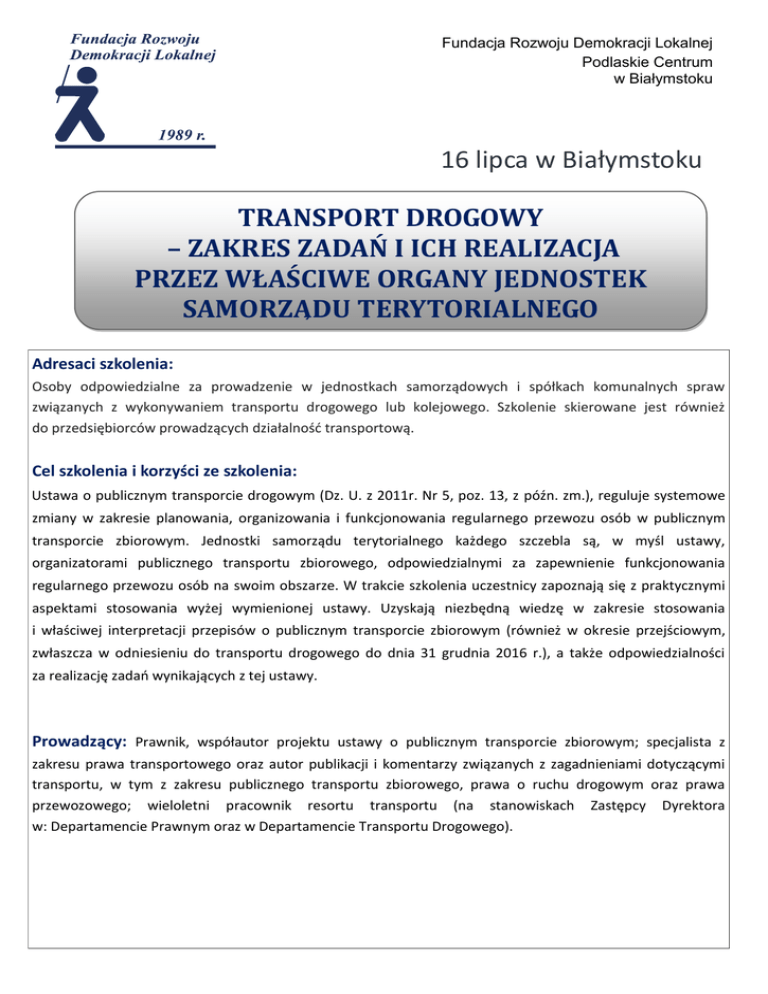 Fundacja Rozwoju Demokracji Lokalnej

1989 r.

Fundacja Rozwoju Demokracji Lokalnej
Podlaskie Centrum
w Białymstoku

16 lipca w Białymstoku

TRANSPORT DROGOWY
– ZAKRES ZADAŃ I ICH REALIZACJA
PRZEZ WŁAŚCIWE ORGANY JEDNOSTEK
SAMORZĄDU TERYTORIALNEGO

Adresaci szkolenia:
Osoby odpowiedzialne za prowadzenie w jednostkach samorządowych i spółkach komunalnych spraw związanych z wykonywaniem transportu drogowego lub kolejowego. Szkolenie skierowane jest również do przedsiębiorców prowadzących działalność transportową.

Cel szkolenia i korzyści ze szkolenia:
Ustawa o publicznym transporcie drogowym (Dz. U. z 2011r. Nr 5, poz. 13, z późn. zm.), reguluje systemowe zmiany w zakresie planowania, organizowania i funkcjonowania regularnego przewozu osób w publicznym transporcie zbiorowym. Jednostki samorządu terytorialnego każdego szczebla są, w myśl ustawy, organizatorami publicznego transportu zbiorowego, odpowiedzialnymi za zapewnienie funkcjonowania regularnego przewozu osób na swoim obszarze. W trakcie szkolenia uczestnicy zapoznają się z praktycznymi aspektami stosowania wyżej wymienionej ustawy. Uzyskają niezbędną wiedzę w zakresie stosowania i właściwej interpretacji przepisów o publicznym transporcie zbiorowym (również w okresie przejściowym, zwłaszcza w odniesieniu do transportu drogowego do dnia 31 grudnia 2016 r.), a także odpowiedzialności za realizację zadań wynikających z tej ustawy.

Prowadzący: Prawnik, współautor projektu ustawy o publicznym transporcie zbiorowym; specjalista z zakresu prawa transportowego oraz autor publikacji i komentarzy związanych z zagadnieniami dotyczącymi transportu, w tym z zakresu publicznego transportu zbiorowego, prawa o ruchu drogowym oraz prawa przewozowego; wieloletni pracownik resortu transportu (na stanowiskach Zastępcy Dyrektora w: Departamencie Prawnym oraz w Departamencie Transportu Drogowego).